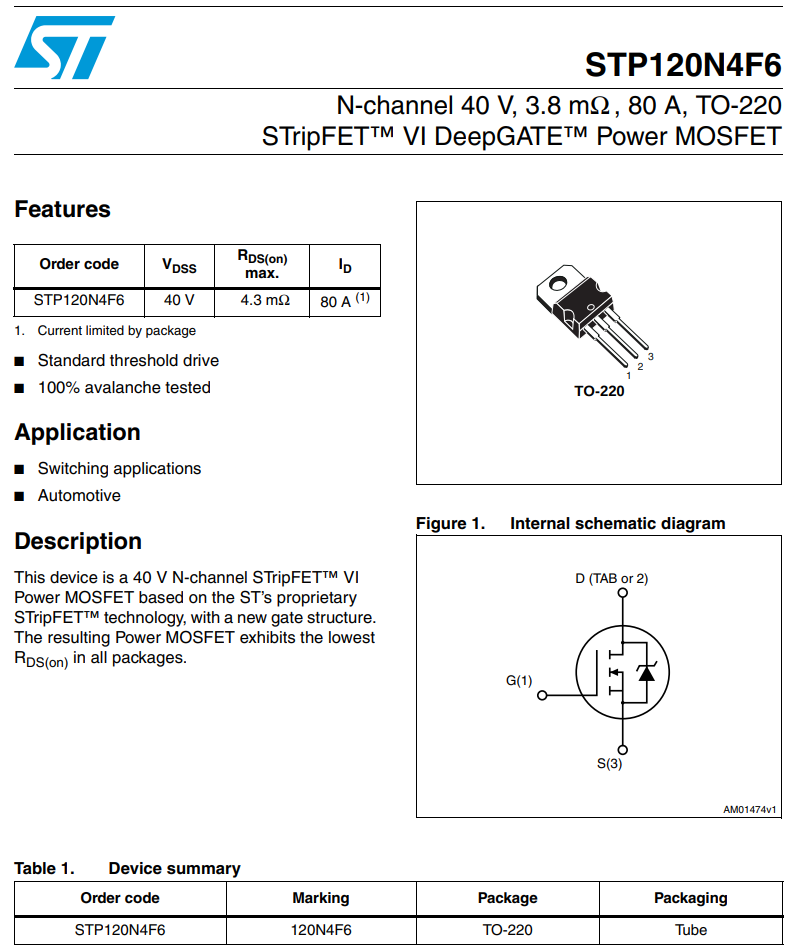 ST

STP120N4F6

N-channel 40 V, 3.8 mΩ, 80 A, TO-220
STripFET™ VI DeepGATE™ Power MOSFET

Features

| Order code | $V_{DSS}$ | $R_{DS(on)}$ max. | $I_D$ |
|---|---|---|---|
| STP120N4F6 | 40 V | 4.3 mΩ | 80 A $^{(1)}$ |

1. Current limited by package

■ Standard threshold drive
■ 100% avalanche tested

Application

■ Switching applications
■ Automotive

Description

This device is a 40 V N-channel STripFET™ VI Power MOSFET based on the ST's proprietary STripFET™ technology, with a new gate structure. The resulting Power MOSFET exhibits the lowest $R_{DS(on)}$ in all packages.

3
2
1
TO-220

Figure 1. Internal schematic diagram

D (TAB or 2)
G(1)
S(3)
AM01474v1

Table 1. Device summary

| Order code | Marking | Package | Packaging |
|---|---|---|---|
| STP120N4F6 | 120N4F6 | TO-220 | Tube |